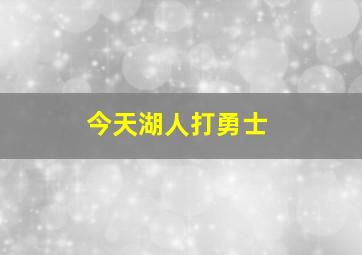 今天湖人打勇士